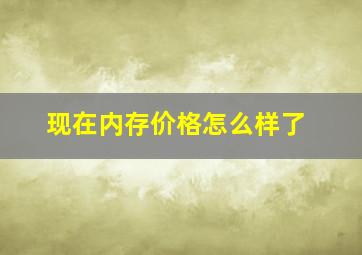 现在内存价格怎么样了